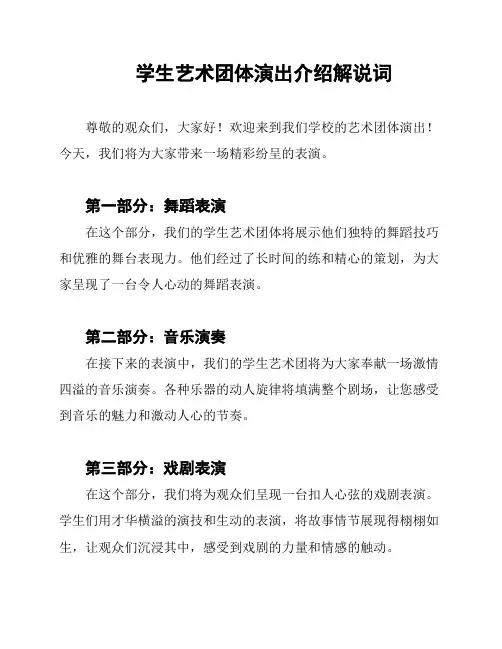 学生艺术团体演出介绍解说词

尊敬的观众们，大家好！欢迎来到我们学校的艺术团体演出！今天，我们将为大家带来一场精彩纷呈的表演。

第一部分：舞蹈表演

在这个部分，我们的学生艺术团体将展示他们独特的舞蹈技巧和优雅的舞台表现力。他们经过了长时间的练和精心的策划，为大家呈现了一台令人心动的舞蹈表演。

第二部分：音乐演奏

在接下来的表演中，我们的学生艺术团将为大家奉献一场激情四溢的音乐演奏。各种乐器的动人旋律将填满整个剧场，让您感受到音乐的魅力和激动人心的节奏。

第三部分：戏剧表演

在这个部分，我们将为观众们呈现一台扣人心弦的戏剧表演。学生们用才华横溢的演技和生动的表演，将故事情节展现得栩栩如生，让观众们沉浸其中，感受到戏剧的力量和情感的触动。